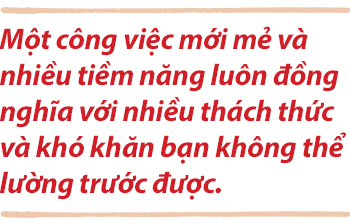 Một công việc mới mẻ và nhiều tiềm năng luôn đồng nghĩa với nhiều thách thức và khó khăn bạn không thể lường trước được.